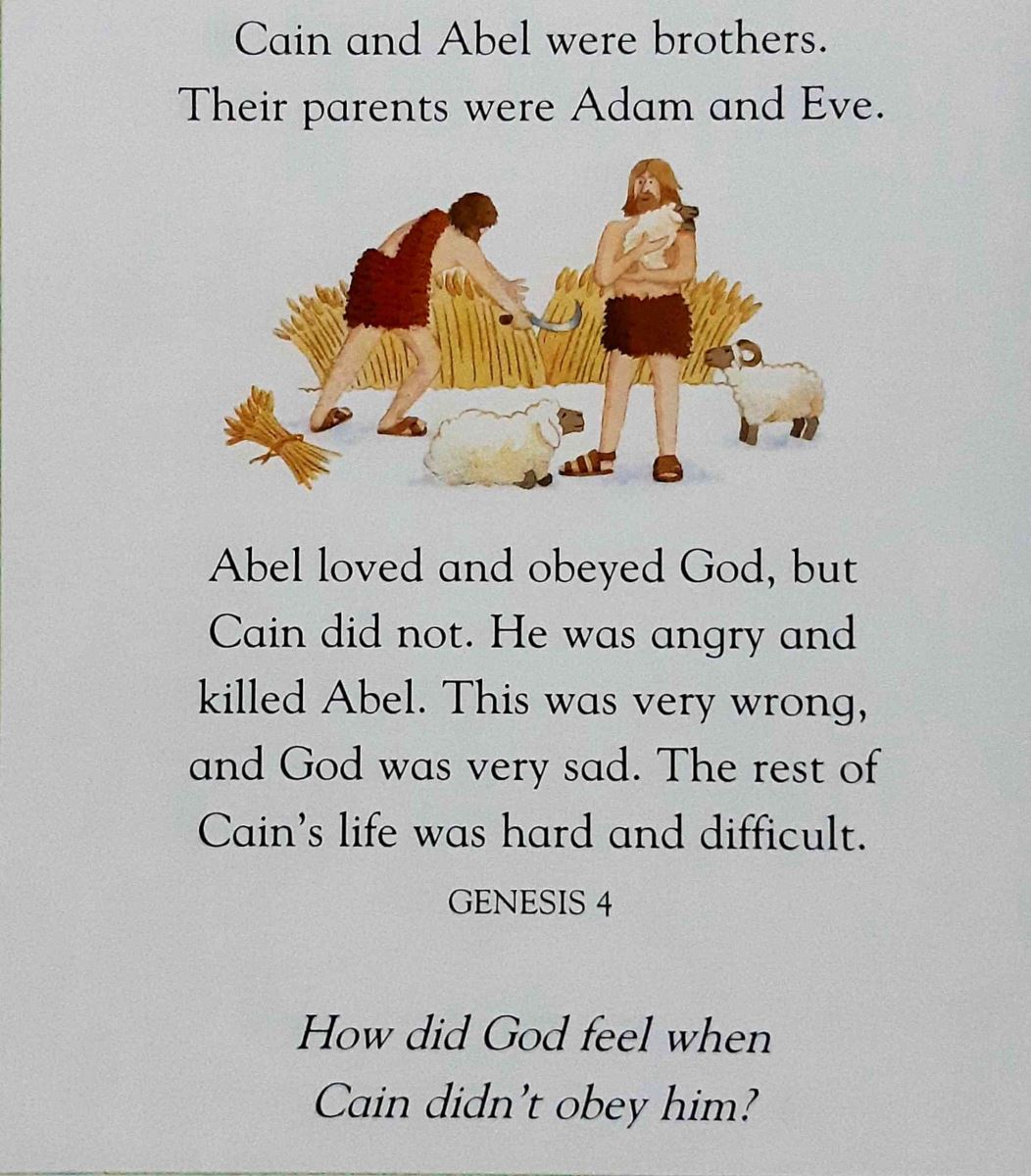 Cain and Abel were brothers. Their parents were Adam and Eve.

Abel loved and obeyed God, but Cain did not. He was angry and killed Abel. This was very wrong, and God was very sad. The rest of Cain's life was hard and difficult.

GENESIS 4

How did God feel when Cain didn't obey him?